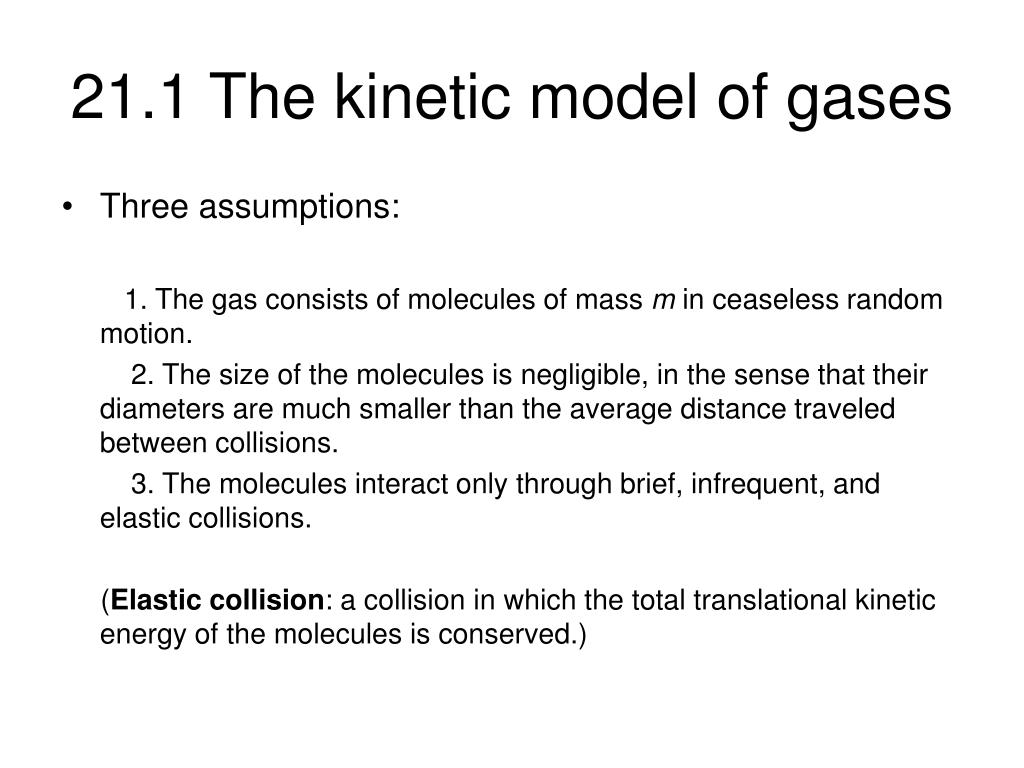 21.1 The kinetic model of gases

• Three assumptions:

1. The gas consists of molecules of mass $m$ in ceaseless random motion.

2. The size of the molecules is negligible, in the sense that their diameters are much smaller than the average distance traveled between collisions.

3. The molecules interact only through brief, infrequent, and elastic collisions.

(Elastic collision: a collision in which the total translational kinetic energy of the molecules is conserved.)